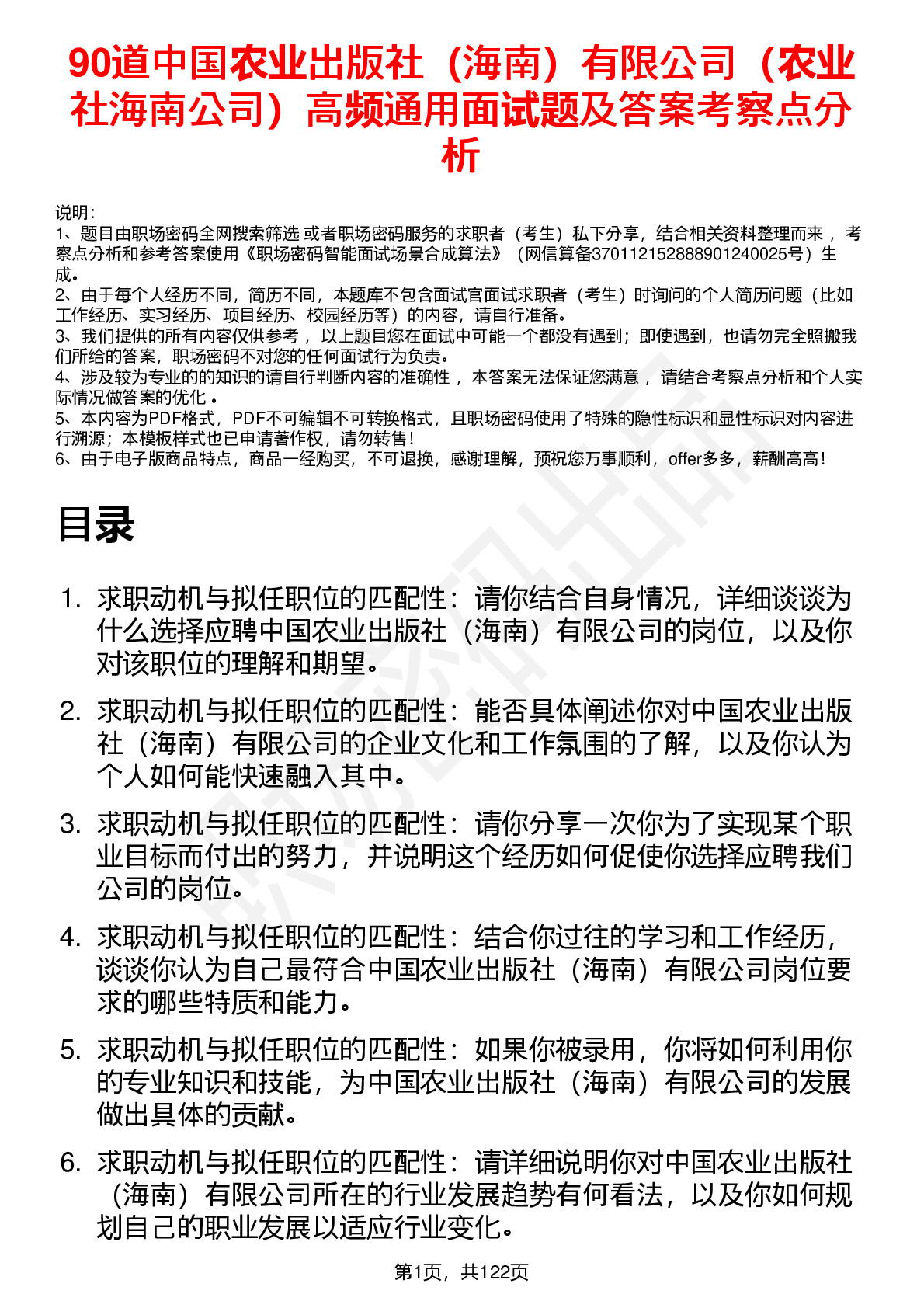 90道中国农业出版社（海南）有限公司（农业社海南公司）高频通用面试题及答案考察点分析

说明：
1、题目由职场密码全网搜索筛选 或者职场密码服务的求职者（考生）私下分享，结合相关资料整理而来 ，考察点分析和参考答案使用《职场密码智能面试场景合成算法》（网信算备370112152888901240025号）生成。
2、由于每个人经历不同，简历不同，本题库不包含面试官面试求职者（考生）时询问的个人简历问题（比如工作经历、实习经历、项目经历、校园经历等）的内容，请自行准备。
3、我们提供的所有内容仅供参考 ，以上题目您在面试中可能一个都没有遇到；即使遇到，也请勿完全照搬我们所给的答案，职场密码不对您的任何面试行为负责。
4、涉及较为专业的的知识的请自行判断内容的准确性 ，本答案无法保证您满意 ，请结合考察点分析和个人实际情况做答案的优化 。
5、本内容为PDF格式，PDF不可编辑不可转换格式，且职场密码使用了特殊的隐性标识和显性标识对内容进行溯源；本模板样式也已申请著作权，请勿转售！
6、由于电子版商品特点，商品一经购买，不可退换，感谢理解，预祝您万事顺利，offer多多，薪酬高高！

目录

1. 求职动机与拟任职位的匹配性：请你结合自身情况，详细谈谈为什么选择应聘中国农业出版社（海南）有限公司的岗位，以及你对该职位的理解和期望。
2. 求职动机与拟任职位的匹配性：能否具体阐述你对中国农业出版社（海南）有限公司的企业文化和工作氛围的了解，以及你认为个人如何能快速融入其中。
3. 求职动机与拟任职位的匹配性：请你分享一次你为了实现某个职业目标而付出的努力，并说明这个经历如何促使你选择应聘我们公司的岗位。
4. 求职动机与拟任职位的匹配性：结合你过往的学习和工作经历，谈谈你认为自己最符合中国农业出版社（海南）有限公司岗位要求的哪些特质和能力。
5. 求职动机与拟任职位的匹配性：如果你被录用，你将如何利用你的专业知识和技能，为中国农业出版社（海南）有限公司的发展做出具体的贡献。
6. 求职动机与拟任职位的匹配性：请详细说明你对中国农业出版社（海南）有限公司所在的行业发展趋势有何看法，以及你如何规划自己的职业发展以适应行业变化。

第1页，共122页